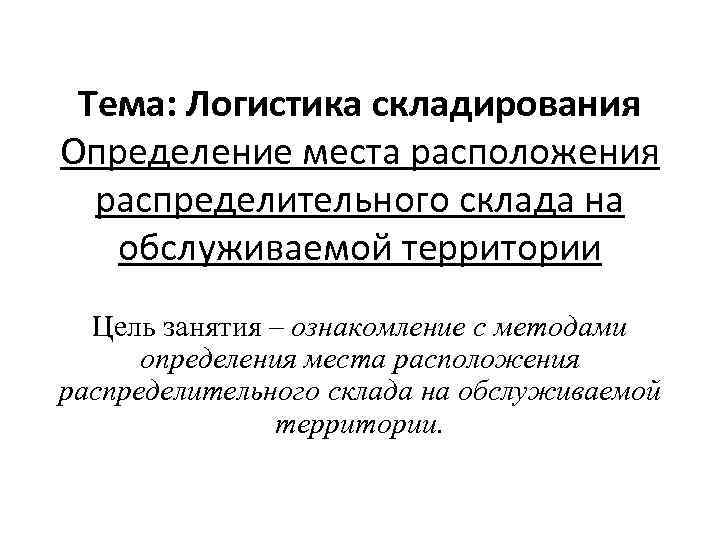 Тема: Логистика складирования

Определение места расположения распределительного склада на обслуживаемой территории

Цель занятия – ознакомление с методами определения места расположения распределительного склада на обслуживаемой территории.